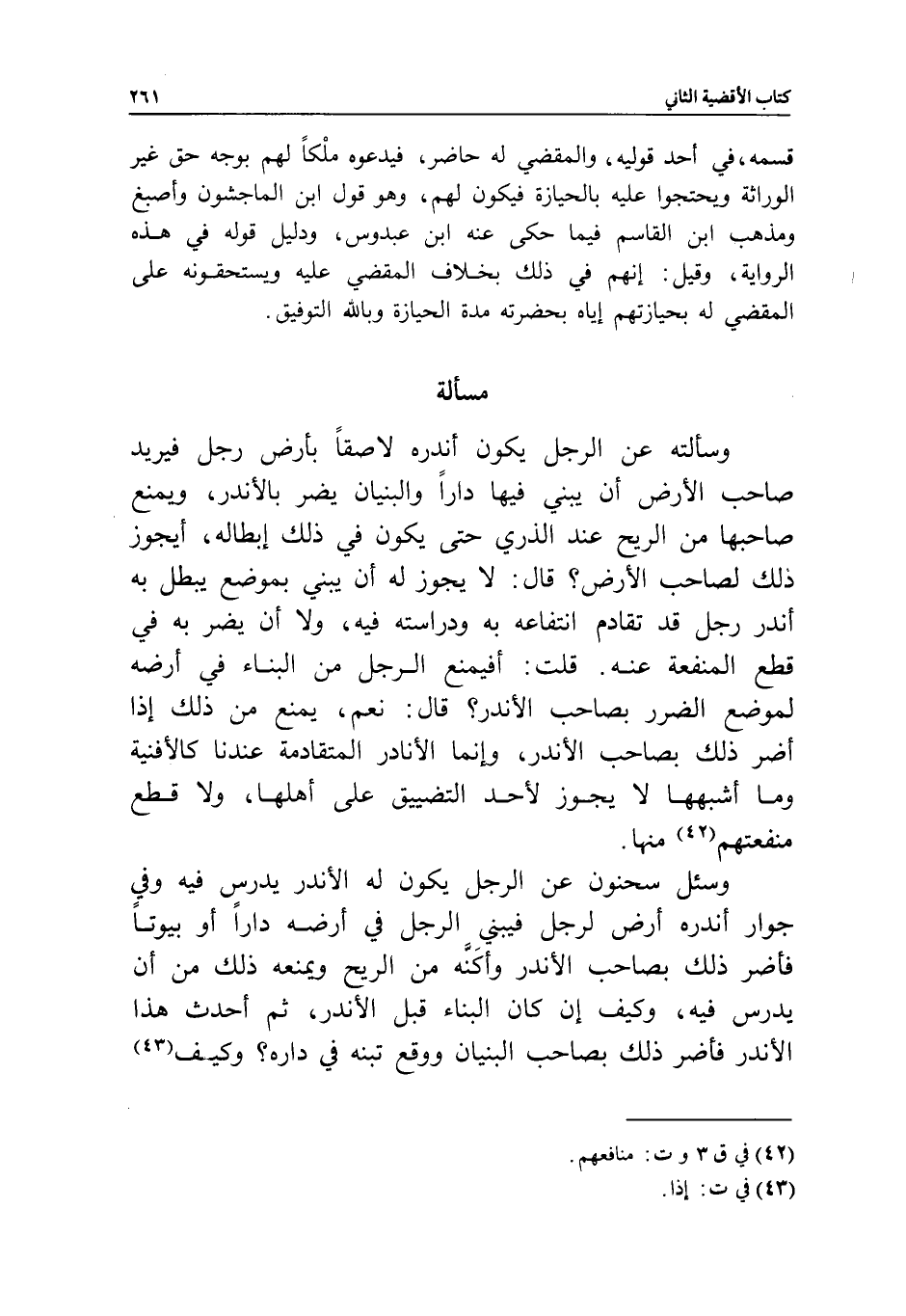 كتاب الأقضية الثاني ٢٦١

قسمه، في أحد قوليه، والمقضي له حاضر، فيدعوه ملْكاً لهم بوجه حق غير الوراثة ويحتجوا عليه بالحيازة فيكون لهم، وهو قول ابن الماجشون وأصبغ ومذهب ابن القاسم فيما حكى عنه ابن عبدوس، ودليل قوله في هذه الرواية، وقيل: إنهم في ذلك بخلاف المقضي عليه ويستحقونه على المقضي له بحيازتهم إياه بحضرته مدة الحيازة وبالله التوفيق.

مسألة

وسألته عن الرجل يكون أندره لاصقاً بأرض رجل فيريد صاحب الأرض أن يبني فيها داراً والبنيان يضر بالأندر، ويمنع صاحبها من الريح عند الذري حتى يكون في ذلك إبطاله، أيجوز ذلك لصاحب الأرض؟ قال: لا يجوز له أن يبني بموضع يبطل به أندر رجل قد تقادم انتفاعه به ودراسته فيه، ولا أن يضر به في قطع المنفعة عنه. قلت: أفيمنع الرجل من البناء في أرضه لموضع الضرر بصاحب الأندر؟ قال: نعم، يمنع من ذلك إذا أضر ذلك بصاحب الأندر، وإنما الأنادر المتقادمة عندنا كالأفنية وما أشبهها لا يجوز لأحد التضييق على أهلها، ولا قطع منفعتهم(٤٢) منها.

وسئل سحنون عن الرجل يكون له الأندر يدرس فيه وفي جوار أندره أرض لرجل فيبني الرجل في أرضه داراً أو بيوتاً فأضر ذلك بصاحب الأندر وأكَنَّه من الريح ويمنعه ذلك من أن يدرس فيه، وكيف إن كان البناء قبل الأندر، ثم أحدث هذا الأندر فأضر ذلك بصاحب البنيان ووقع تبنه في داره؟ وكيف(٤٣)

(٤٢) في ق ٣ و ت: منافعهم.
(٤٣) في ت: إذا.